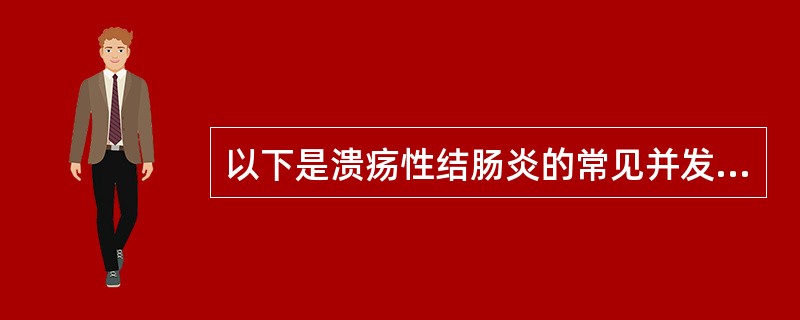 以下是溃疡性结肠炎的常见并发...